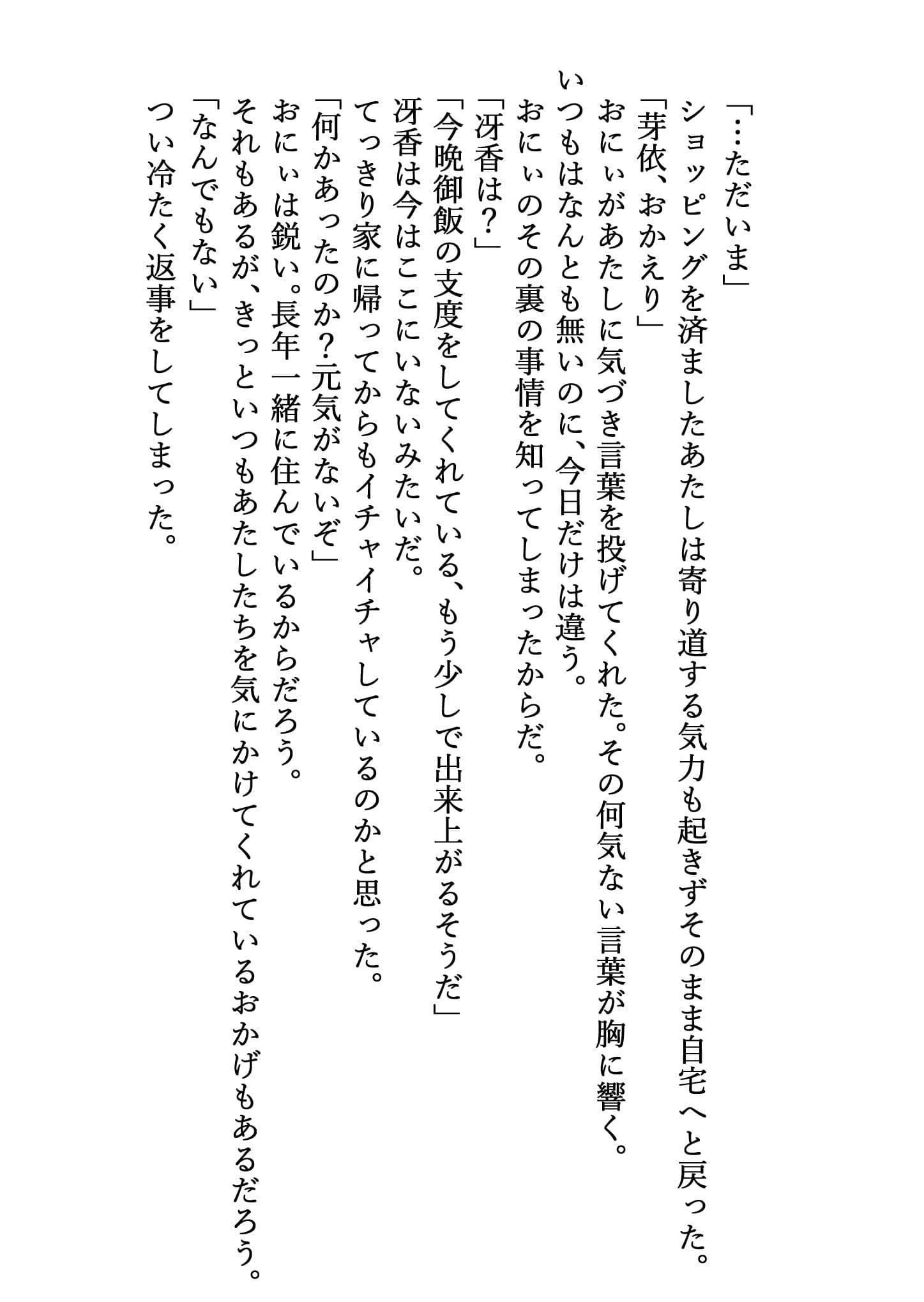 「…ただいま」
ショッピングを済ましたあたしは寄り道する気力も起きずそのまま自宅へと戻った。
「芽依、おかえり」
おにぃがあたしに気づき言葉を投げてくれた。その何気ない言葉が胸に響く。
いつもはなんとも無いのに、今日だけは違う。
おにぃのその裏の事情を知ってしまったからだ。
「冴香は？」
「今晩御飯の支度をしてくれている、もう少しで出来上がるそうだ」
冴香は今はここにいないみたいだ。
てっきり家に帰ってからもイチャイチャしているのかと思った。
「何かあったのか？元気がないぞ」
おにぃは鋭い。長年一緒に住んでいるからだろう。
それもあるが、きっといつもあたしたちを気にかけてくれているおかげもあるだろう。
「なんでもない」
つい冷たく返事をしてしまった。